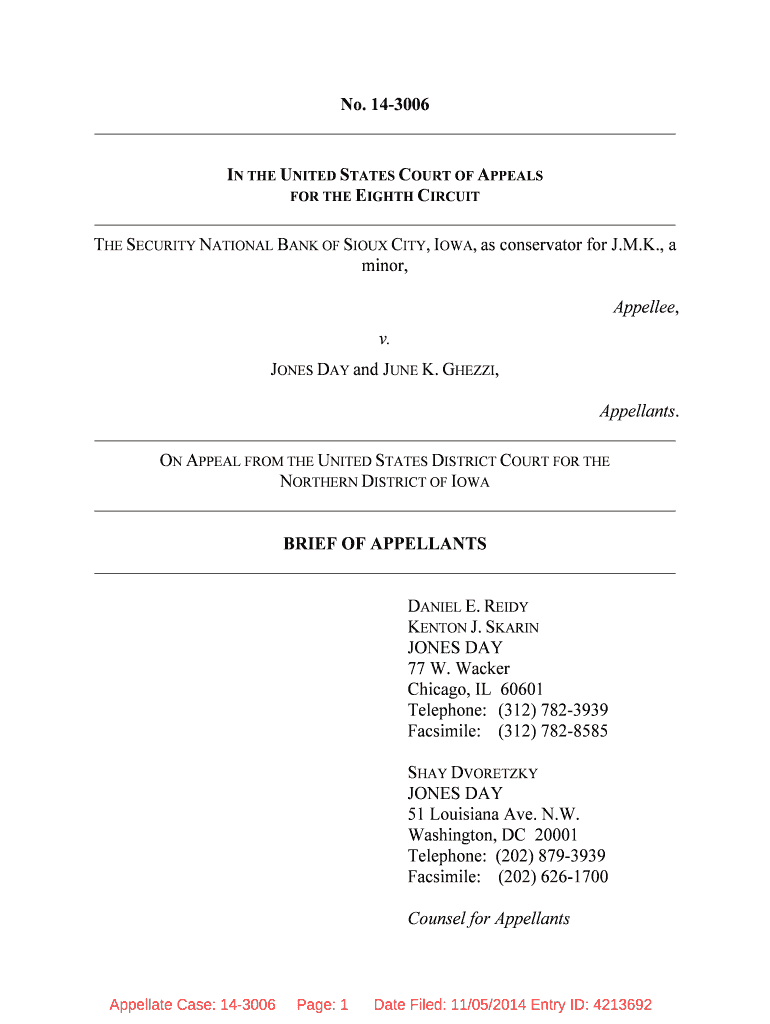 No. 14-3006

IN THE UNITED STATES COURT OF APPEALS
FOR THE EIGHTH CIRCUIT

THE SECURITY NATIONAL BANK OF SIOUX CITY, IOWA, as conservator for J.M.K., a minor,

Appellee,

v.

JONES DAY and JUNE K. GHEZZI,

Appellants.

ON APPEAL FROM THE UNITED STATES DISTRICT COURT FOR THE NORTHERN DISTRICT OF IOWA

BRIEF OF APPELLANTS

DANIEL E. REIDY
KENTON J. SKARIN
JONES DAY
77 W. Wacker
Chicago, IL 60601
Telephone: (312) 782-3939
Facsimile: (312) 782-8585

SHAY DVORETZKY
JONES DAY
51 Louisiana Ave. N.W.
Washington, DC 20001
Telephone: (202) 879-3939
Facsimile: (202) 626-1700

Counsel for Appellants

Appellate Case: 14-3006 Page: 1 Date Filed: 11/05/2014 Entry ID: 4213692